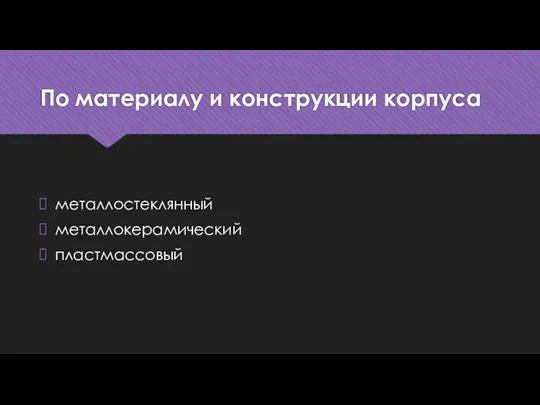 По материалу и конструкции корпуса

металлостеклянный
металлокерамический
пластмассовый